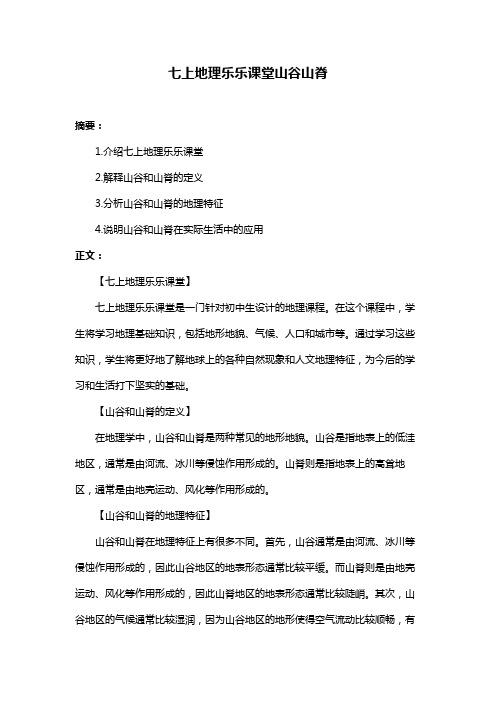 七上地理乐乐课堂山谷山脊

摘要：

1.介绍七上地理乐乐课堂

2.解释山谷和山脊的定义

3.分析山谷和山脊的地理特征

4.说明山谷和山脊在实际生活中的应用

正文：

【七上地理乐乐课堂】

七上地理乐乐课堂是一门针对初中生设计的地理课程。在这个课程中，学生将学习地理基础知识，包括地形地貌、气候、人口和城市等。通过学习这些知识，学生将更好地了解地球上的各种自然现象和人文地理特征，为今后的学习和生活打下坚实的基础。

【山谷和山脊的定义】

在地理学中，山谷和山脊是两种常见的地形地貌。山谷是指地表上的低洼地区，通常是由河流、冰川等侵蚀作用形成的。山脊则是指地表上的高耸地区，通常是由地壳运动、风化等作用形成的。

【山谷和山脊的地理特征】

山谷和山脊在地理特征上有很多不同。首先，山谷通常是由河流、冰川等侵蚀作用形成的，因此山谷地区的地表形态通常比较平缓。而山脊则是由地壳运动、风化等作用形成的，因此山脊地区的地表形态通常比较陡峭。其次，山谷地区的气候通常比较湿润，因为山谷地区的地形使得空气流动比较顺畅，有